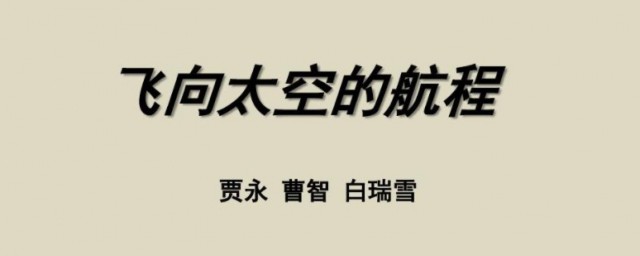 飞向太空的航程

贾永 曹智 白瑞雪